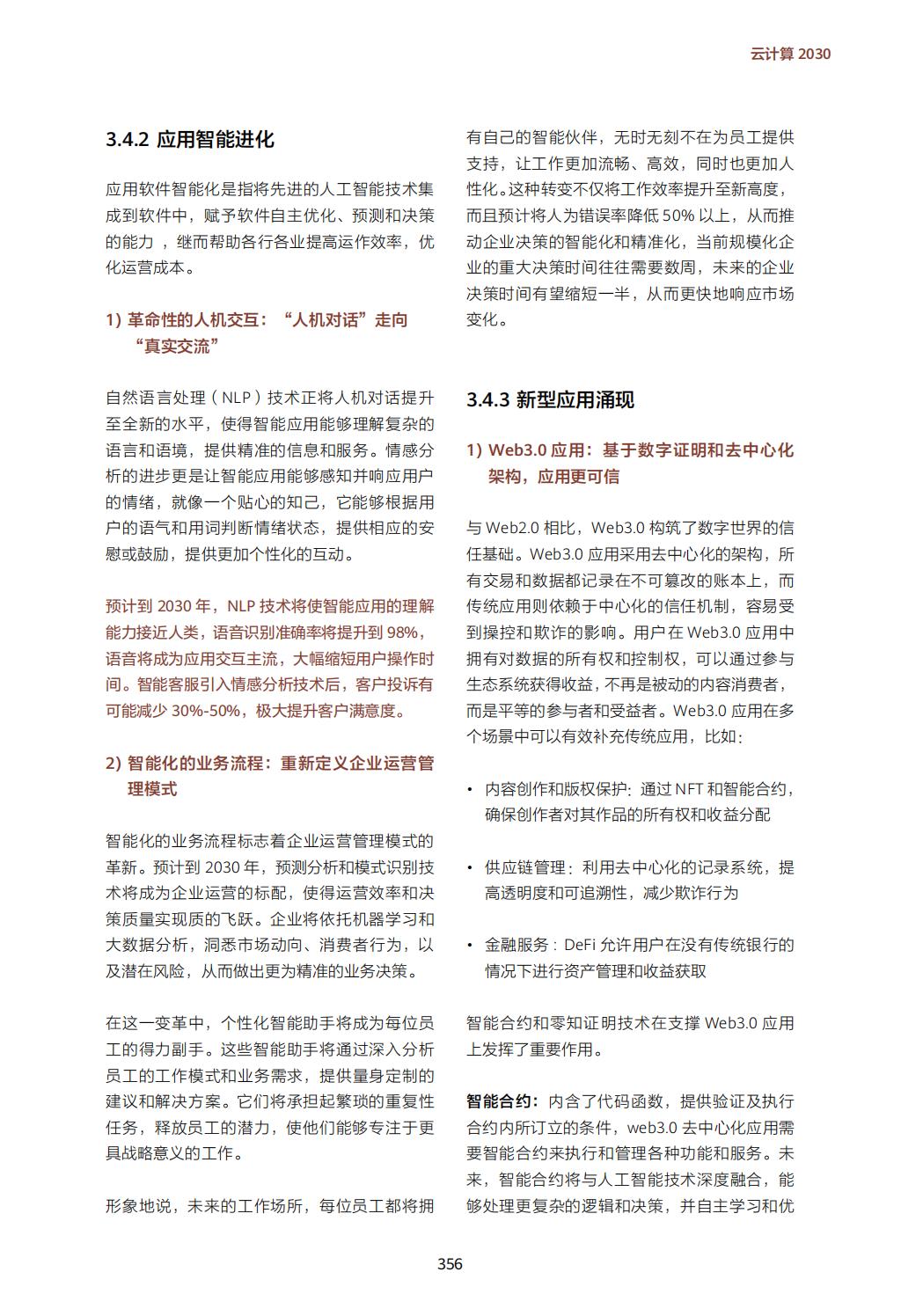 云计算 2030

3.4.2 应用智能进化

应用软件智能化是指将先进的人工智能技术集成到软件中，赋予软件自主优化、预测和决策的能力，继而帮助各行各业提高运作效率，优化运营成本。

1) 革命性的人机交互：“人机对话”走向“真实交流”

自然语言处理（NLP）技术正将人机对话提升至全新的水平，使得智能应用能够理解复杂的语言和语境，提供精准的信息和服务。情感分析的进步更是让智能应用能够感知并响应用户的情绪，就像一个贴心的知己，它能够根据用户的语气和用词判断情绪状态，提供相应的安慰或鼓励，提供更加个性化的互动。

预计到 2030 年，NLP 技术将使智能应用的理解能力接近人类，语音识别准确率将提升到 98%，语音将成为应用交互主流，大幅缩短用户操作时间。智能客服引入情感分析技术后，客户投诉有可能减少 30%-50%，极大提升客户满意度。

2) 智能化的业务流程：重新定义企业运营管理模式

智能化的业务流程标志着企业运营管理模式的革新。预计到 2030 年，预测分析和模式识别技术将成为企业运营的标配，使得运营效率和决策质量实现质的飞跃。企业将依托机器学习和大数据分析，洞悉市场动向、消费者行为，以及潜在风险，从而做出更为精准的业务决策。

在这一变革中，个性化智能助手将成为每位员工的得力副手。这些智能助手将通过深入分析员工的工作模式和业务需求，提供量身定制的建议和解决方案。它们将承担起繁琐的重复性任务，释放员工的潜力，使他们能够专注于更具战略意义的工作。

形象地说，未来的工作场所，每位员工都将拥有自己的智能伙伴，无时无刻不在为员工提供支持，让工作更加流畅、高效，同时也更加人性化。这种转变不仅将工作效率提升至新高度，而且预计将人为错误率降低 50% 以上，从而推动企业决策的智能化和精准化，当前规模化企业的重大决策时间往往需要数周，未来的企业决策时间有望缩短一半，从而更快地响应市场变化。

3.4.3 新型应用涌现

1) Web3.0 应用：基于数字证明和去中心化架构，应用更可信

与 Web2.0 相比，Web3.0 构筑了数字世界的信任基础。Web3.0 应用采用去中心化的架构，所有交易和数据都记录在不可篡改的账本上，而传统应用则依赖于中心化的信任机制，容易受到操控和欺诈的影响。用户在 Web3.0 应用中拥有对数据的所有权和控制权，可以通过参与生态系统获得收益，不再是被动的内容消费者，而是平等的参与者和受益者。Web3.0 应用在多个场景中可以有效补充传统应用，比如：

• 内容创作和版权保护：通过 NFT 和智能合约，确保创作者对其作品的所有权和收益分配

• 供应链管理：利用去中心化的记录系统，提高透明度和可追溯性，减少欺诈行为

• 金融服务：DeFi 允许用户在没有传统银行的情况下进行资产管理和收益获取

智能合约和零知证明技术在支撑 Web3.0 应用上发挥了重要作用。

智能合约：内含了代码函数，提供验证及执行合约内所订立的条件，web3.0 去中心化应用需要智能合约来执行和管理各种功能和服务。未来，智能合约将与人工智能技术深度融合，能够处理更复杂的逻辑和决策，并自主学习和优

356